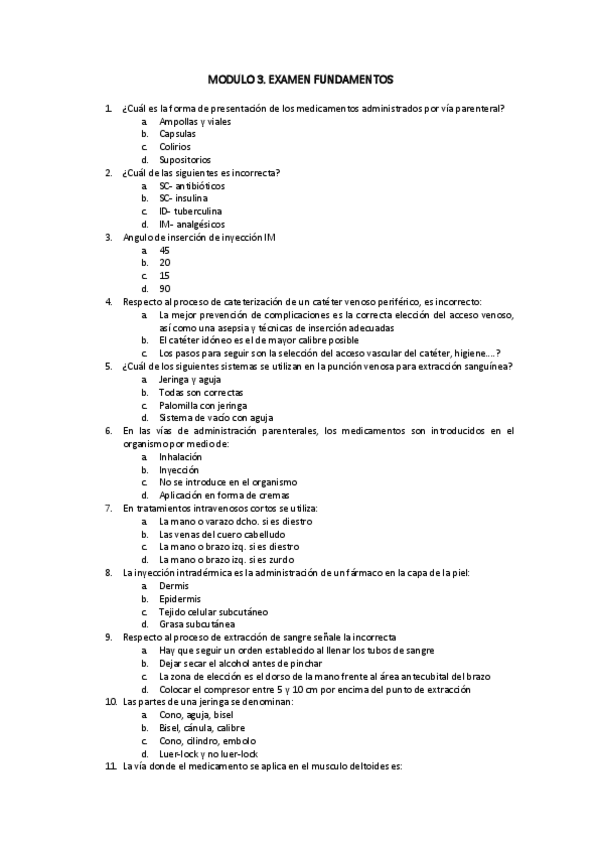 MODULO 3. EXAMEN FUNDAMENTOS

1. ¿Cuál es la forma de presentación de los medicamentos administrados por vía parenteral?
a. Ampollas y viales
b. Capsulas
c. Colirios
d. Supositorios

2. ¿Cuál de las siguientes es incorrecta?
a. SC- antibióticos
b. SC- insulina
c. ID- tuberculina
d. IM- analgésicos

3. Angulo de inserción de inyección IM
a. 45
b. 20
c. 15
d. 90

4. Respecto al proceso de cateterización de un catéter venoso periférico, es incorrecto:
a. La mejor prevención de complicaciones es la correcta elección del acceso venoso, así como una asepsia y técnicas de inserción adecuadas
b. El catéter idóneo es el de mayor calibre posible
c. Los pasos para seguir son la selección del acceso vascular del catéter, higiene….?

5. ¿Cuál de los siguientes sistemas se utilizan en la punción venosa para extracción sanguínea?
a. Jeringa y aguja
b. Todas son correctas
c. Palomilla con jeringa
d. Sistema de vacío con aguja

6. En las vías de administración parenterales, los medicamentos son introducidos en el organismo por medio de:
a. Inhalación
b. Inyección
c. No se introduce en el organismo
d. Aplicación en forma de cremas

7. En tratamientos intravenosos cortos se utiliza:
a. La mano o varazo dcho. si es diestro
b. Las venas del cuero cabelludo
c. La mano o brazo izq. si es diestro
d. La mano o brazo izq. si es zurdo

8. La inyección intradérmica es la administración de un fármaco en la capa de la piel:
a. Dermis
b. Epidermis
c. Tejido celular subcutáneo
d. Grasa subcutánea

9. Respecto al proceso de extracción de sangre señale la incorrecta
a. Hay que seguir un orden establecido al llenar los tubos de sangre
b. Dejar secar el alcohol antes de pinchar
c. La zona de elección es el dorso de la mano frente al área antecubital del brazo
d. Colocar el compresor entre 5 y 10 cm por encima del punto de extracción

10. Las partes de una jeringa se denominan:
a. Cono, aguja, bisel
b. Bisel, cánula, calibre
c. Cono, cilindro, embolo
d. Luer-lock y no luer-lock

11. La vía donde el medicamento se aplica en el musculo deltoides es: